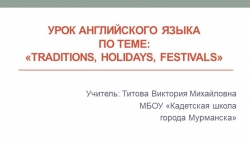 УРОК АНГЛИЙСКОГО ЯЗЫКА ПО ТЕМЕ: «TRADITIONS, HOLIDAYS, FESTIVALS»

Учитель: Титова Виктория Михайловна
МБОУ «Кадетская школа города Мурманска»